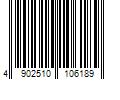 4 902510 106189